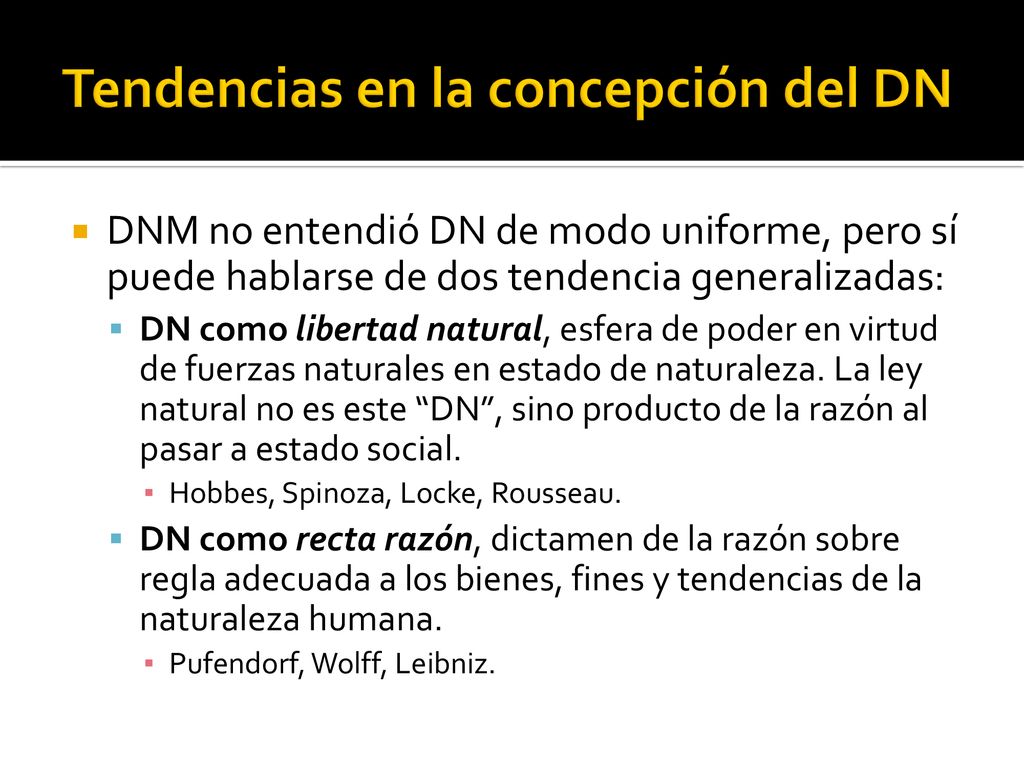 Tendencias en la concepción del DN

DNM no entendió DN de modo uniforme, pero sí puede hablarse de dos tendencia generalizadas:

DN como libertad natural, esfera de poder en virtud de fuerzas naturales en estado de naturaleza. La ley natural no es este “DN”, sino producto de la razón al pasar a estado social.

Hobbes, Spinoza, Locke, Rousseau.

DN como recta razón, dictamen de la razón sobre regla adecuada a los bienes, fines y tendencias de la naturaleza humana.

Pufendorf, Wolff, Leibniz.